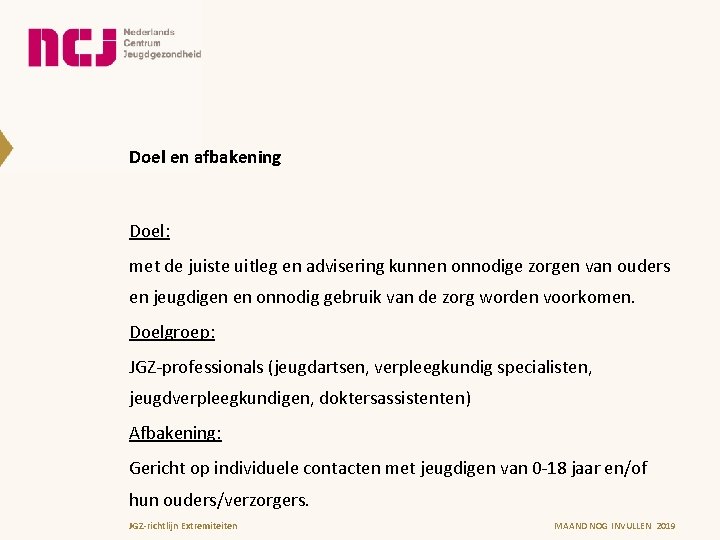 ncj Nederlands Centrum Jeugdgezondheid

Doel en afbakening

Doel:

met de juiste uitleg en advisering kunnen onnodige zorgen van ouders en jeugdigen en onnodig gebruik van de zorg worden voorkomen.

Doelgroep:

JGZ-professionals (jeugdartsen, verpleegkundig specialisten, jeugdverpleegkundigen, doktersassistenten)

Afbakening:

Gericht op individuele contacten met jeugdigen van 0-18 jaar en/of hun ouders/verzorgers.

JGZ-richtlijn Extremiteiten

MAAND NOG INVULLEN 2019